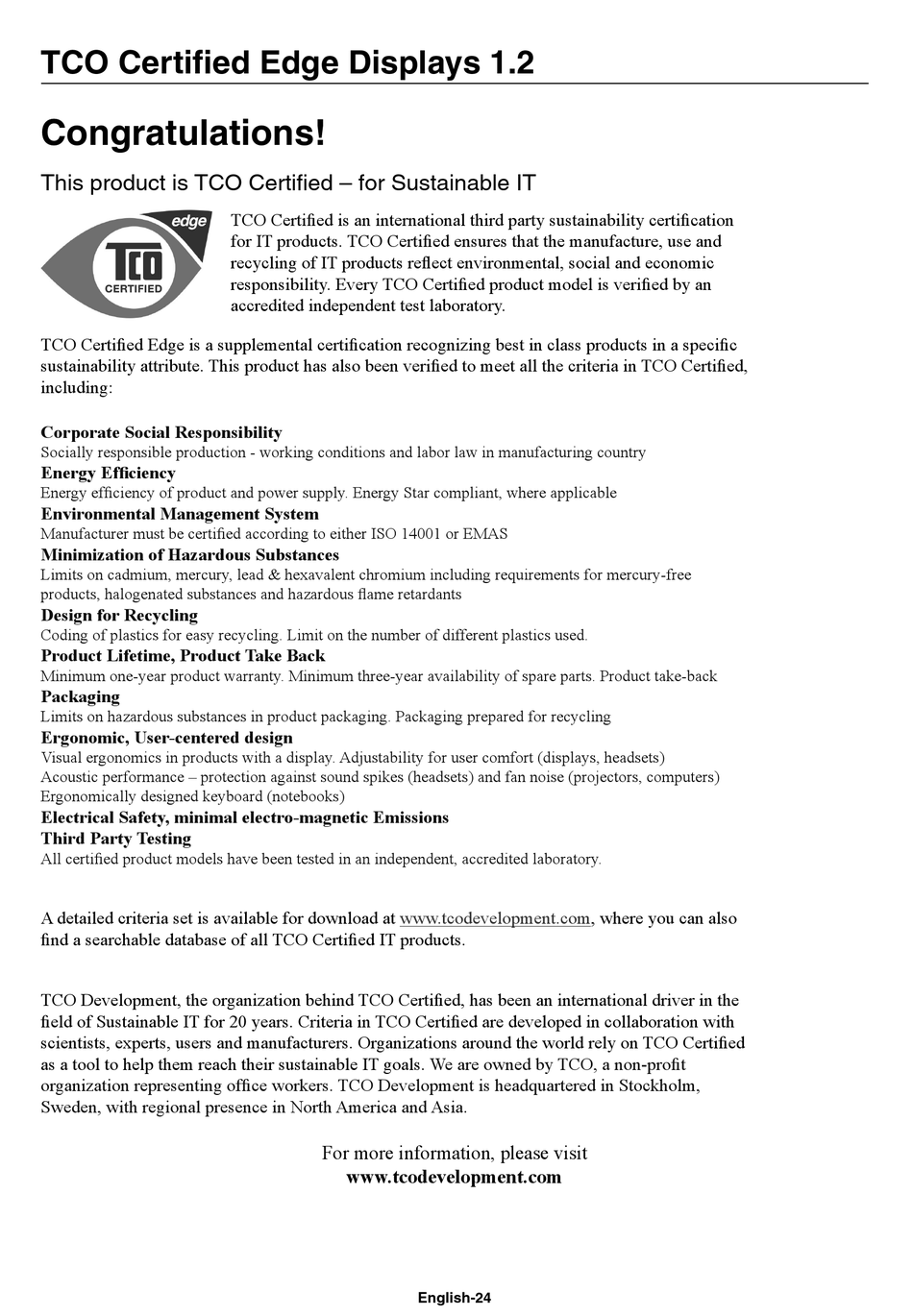 TCO Certified Edge Displays 1.2

Congratulations!

This product is TCO Certified – for Sustainable IT

edge
TCO
CERTIFIED

TCO Certified is an international third party sustainability certification for IT products. TCO Certified ensures that the manufacture, use and recycling of IT products reflect environmental, social and economic responsibility. Every TCO Certified product model is verified by an accredited independent test laboratory.

TCO Certified Edge is a supplemental certification recognizing best in class products in a specific sustainability attribute. This product has also been verified to meet all the criteria in TCO Certified, including:

Corporate Social Responsibility
Socially responsible production - working conditions and labor law in manufacturing country
Energy Efficiency
Energy efficiency of product and power supply. Energy Star compliant, where applicable
Environmental Management System
Manufacturer must be certified according to either ISO 14001 or EMAS
Minimization of Hazardous Substances
Limits on cadmium, mercury, lead & hexavalent chromium including requirements for mercury-free products, halogenated substances and hazardous flame retardants
Design for Recycling
Coding of plastics for easy recycling. Limit on the number of different plastics used.
Product Lifetime, Product Take Back
Minimum one-year product warranty. Minimum three-year availability of spare parts. Product take-back
Packaging
Limits on hazardous substances in product packaging. Packaging prepared for recycling
Ergonomic, User-centered design
Visual ergonomics in products with a display. Adjustability for user comfort (displays, headsets)
Acoustic performance – protection against sound spikes (headsets) and fan noise (projectors, computers)
Ergonomically designed keyboard (notebooks)
Electrical Safety, minimal electro-magnetic Emissions
Third Party Testing
All certified product models have been tested in an independent, accredited laboratory.

A detailed criteria set is available for download at www.tcodevelopment.com, where you can also find a searchable database of all TCO Certified IT products.

TCO Development, the organization behind TCO Certified, has been an international driver in the field of Sustainable IT for 20 years. Criteria in TCO Certified are developed in collaboration with scientists, experts, users and manufacturers. Organizations around the world rely on TCO Certified as a tool to help them reach their sustainable IT goals. We are owned by TCO, a non-profit organization representing office workers. TCO Development is headquartered in Stockholm, Sweden, with regional presence in North America and Asia.

For more information, please visit
www.tcodevelopment.com

English-24